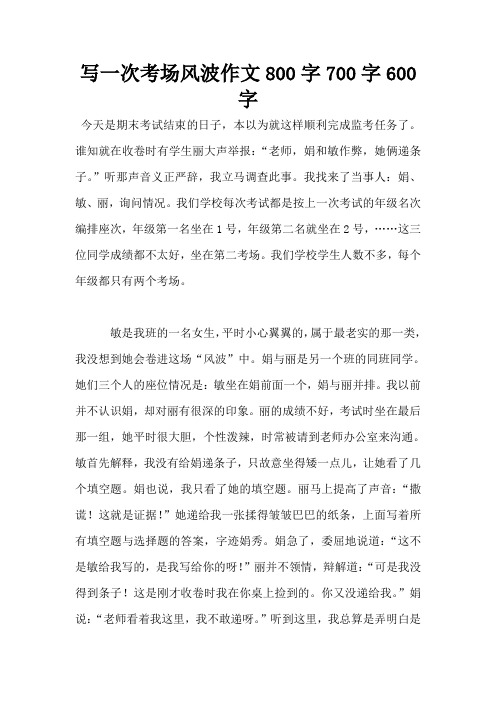 写一次考场风波作文 800 字 700 字 600 字

今天是期末考试结束的日子，本以为就这样顺利完成监考任务了。谁知就在收卷时有学生丽大声举报：“老师，娟和敏作弊，她俩递条子。”听那声音义正严辞，我立马调查此事。我找来了当事人：娟、敏、丽，询问情况。我们学校每次考试都是按上一次考试的年级名次编排座次，年级第一名坐在 1 号，年级第二名就坐在 2 号，……这三位同学成绩都不太好，坐在第二考场。我们学校学生人数不多，每个年级都只有两个考场。

敏是我班的一名女生，平时小心翼翼的，属于最老实的那一类，我没想到她会卷进这场“风波”中。娟与丽是另一个班的同班同学。她们三个人的座位情况是：敏坐在娟前面一个，娟与丽并排。我以前并不认识娟，却对丽有很深的印象。丽的成绩不好，考试时坐在最后那一组，她平时很大胆，个性泼辣，时常被请到老师办公室来沟通。敏首先解释，我没有给娟递条子，只故意坐得矮一点儿，让她看了几个填空题。娟也说，我只看了她的填空题。丽马上提高了声音：“撒谎！这就是证据！”她递给我一张揉得皱皱巴巴的纸条，上面写着所有填空题与选择题的答案，字迹娟秀。娟急了，委屈地说道：“这不是敏给我写的，是我写给你的呀！”丽并不领情，辩解道：“可是我没得到条子！这是刚才收卷时我在你桌上捡到的。你又没递给我。”娟说：“老师看着我这里，我不敢递呀。”听到这里，我总算是弄明白是